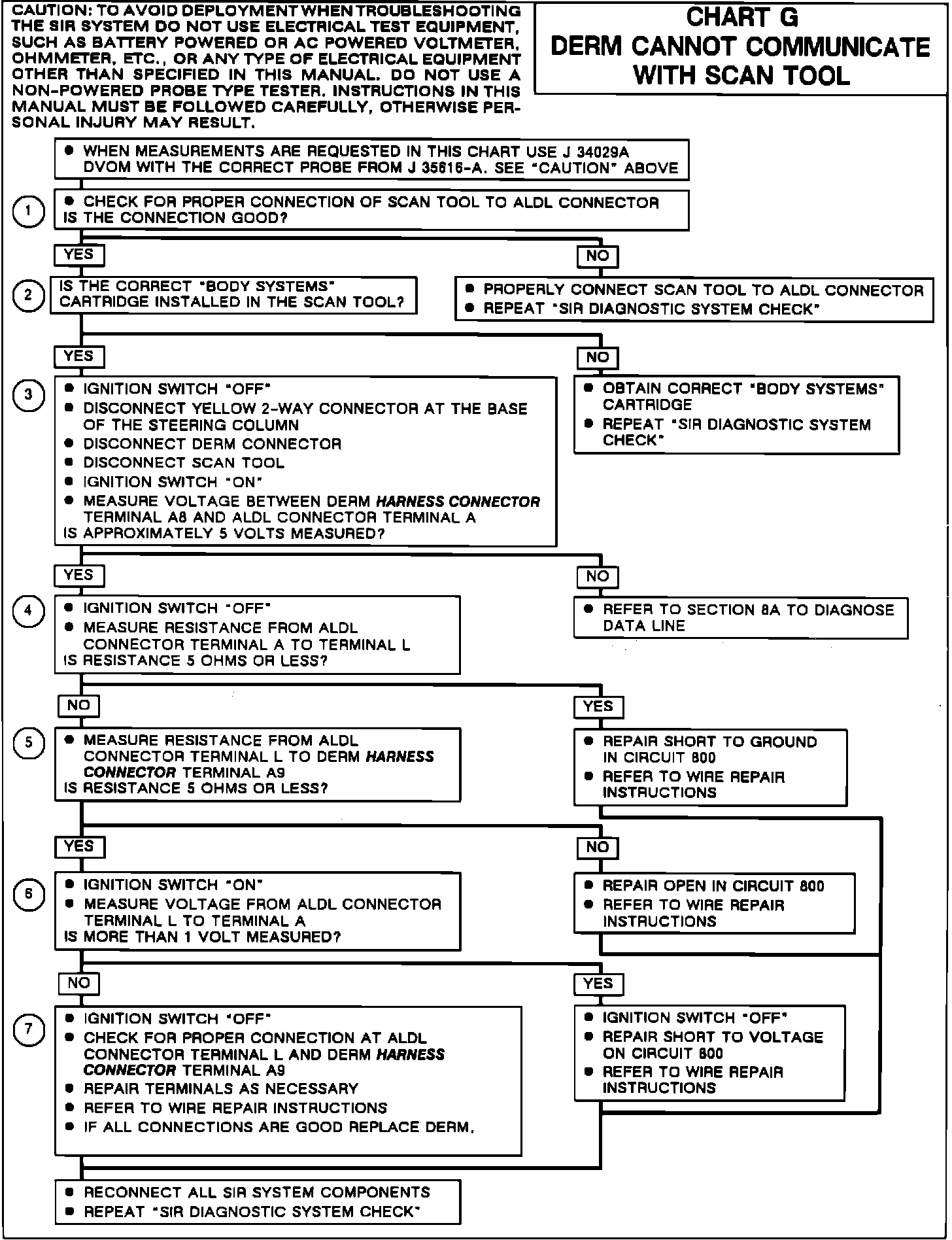 CAUTION: TO AVOID DEPLOYMENT WHEN TROUBLESHOOTING THE SIR SYSTEM DO NOT USE ELECTRICAL TEST EQUIPMENT, SUCH AS BATTERY POWERED OR AC POWERED VOLTMETER, OHMMETER, ETC., OR ANY TYPE OF ELECTRICAL EQUIPMENT OTHER THAN SPECIFIED IN THIS MANUAL. DO NOT USE A NON-POWERED PROBE TYPE TESTER. INSTRUCTIONS IN THIS MANUAL MUST BE FOLLOWED CAREFULLY, OTHERWISE PERSONAL INJURY MAY RESULT.

CHART G
DERM CANNOT COMMUNICATE WITH SCAN TOOL

● WHEN MEASUREMENTS ARE REQUESTED IN THIS CHART USE J 34029A DVOM WITH THE CORRECT PROBE FROM J 35616-A. SEE "CAUTION" ABOVE

1
● CHECK FOR PROPER CONNECTION OF SCAN TOOL TO ALDL CONNECTOR
IS THE CONNECTION GOOD?

YES

NO

2
IS THE CORRECT "BODY SYSTEMS" CARTRIDGE INSTALLED IN THE SCAN TOOL?

● PROPERLY CONNECT SCAN TOOL TO ALDL CONNECTOR
● REPEAT "SIR DIAGNOSTIC SYSTEM CHECK"

YES

NO

3
● IGNITION SWITCH "OFF"
● DISCONNECT YELLOW 2-WAY CONNECTOR AT THE BASE OF THE STEERING COLUMN
● DISCONNECT DERM CONNECTOR
● DISCONNECT SCAN TOOL
● IGNITION SWITCH "ON"
● MEASURE VOLTAGE BETWEEN DERM HARNESS CONNECTOR TERMINAL A8 AND ALDL CONNECTOR TERMINAL A
IS APPROXIMATELY 5 VOLTS MEASURED?

● OBTAIN CORRECT "BODY SYSTEMS" CARTRIDGE
● REPEAT "SIR DIAGNOSTIC SYSTEM CHECK"

YES

NO

4
● IGNITION SWITCH "OFF"
● MEASURE RESISTANCE FROM ALDL CONNECTOR TERMINAL A TO TERMINAL L
IS RESISTANCE 5 OHMS OR LESS?

● REFER TO SECTION 8A TO DIAGNOSE DATA LINE

NO

YES

5
● MEASURE RESISTANCE FROM ALDL CONNECTOR TERMINAL L TO DERM HARNESS CONNECTOR TERMINAL A9
IS RESISTANCE 5 OHMS OR LESS?

● REPAIR SHORT TO GROUND IN CIRCUIT 800
● REFER TO WIRE REPAIR INSTRUCTIONS

YES

NO

6
● IGNITION SWITCH "ON"
● MEASURE VOLTAGE FROM ALDL CONNECTOR TERMINAL L TO TERMINAL A
IS MORE THAN 1 VOLT MEASURED?

● REPAIR OPEN IN CIRCUIT 800
● REFER TO WIRE REPAIR INSTRUCTIONS

NO

YES

7
● IGNITION SWITCH "OFF"
● CHECK FOR PROPER CONNECTION AT ALDL CONNECTOR TERMINAL L AND DERM HARNESS CONNECTOR TERMINAL A9
● REPAIR TERMINALS AS NECESSARY
● REFER TO WIRE REPAIR INSTRUCTIONS
● IF ALL CONNECTIONS ARE GOOD REPLACE DERM.

● IGNITION SWITCH "OFF"
● REPAIR SHORT TO VOLTAGE ON CIRCUIT 800
● REFER TO WIRE REPAIR INSTRUCTIONS

● RECONNECT ALL SIR SYSTEM COMPONENTS
● REPEAT "SIR DIAGNOSTIC SYSTEM CHECK"